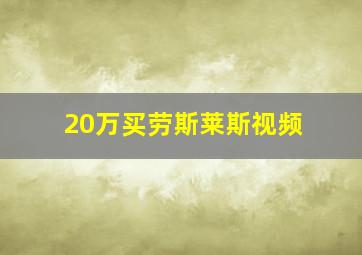 20万买劳斯莱斯视频